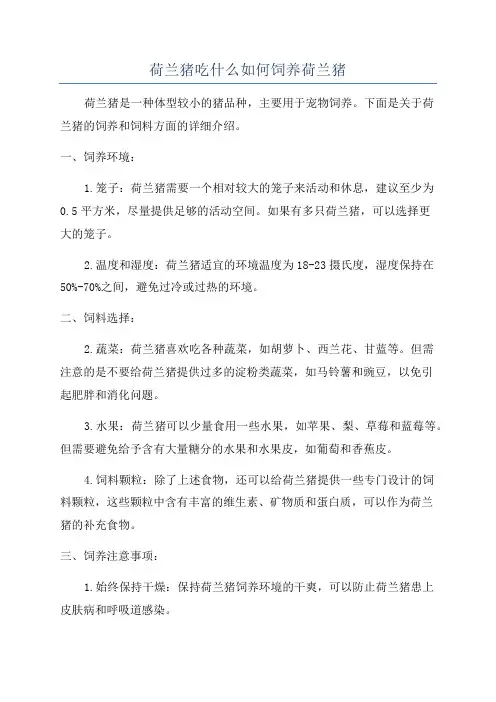 荷兰猪吃什么如何饲养荷兰猪

荷兰猪是一种体型较小的猪品种，主要用于宠物饲养。下面是关于荷兰猪的饲养和饲料方面的详细介绍。

一、饲养环境：

1.笼子：荷兰猪需要一个相对较大的笼子来活动和休息，建议至少为0.5平方米，尽量提供足够的活动空间。如果有多只荷兰猪，可以选择更大的笼子。

2.温度和湿度：荷兰猪适宜的环境温度为18-23摄氏度，湿度保持在50%-70%之间，避免过冷或过热的环境。

二、饲料选择：

2.蔬菜：荷兰猪喜欢吃各种蔬菜，如胡萝卜、西兰花、甘蓝等。但需注意的是不要给荷兰猪提供过多的淀粉类蔬菜，如马铃薯和豌豆，以免引起肥胖和消化问题。

3.水果：荷兰猪可以少量食用一些水果，如苹果、梨、草莓和蓝莓等。但需要避免给予含有大量糖分的水果和水果皮，如葡萄和香蕉皮。

4.饲料颗粒：除了上述食物，还可以给荷兰猪提供一些专门设计的饲料颗粒，这些颗粒中含有丰富的维生素、矿物质和蛋白质，可以作为荷兰猪的补充食物。

三、饲养注意事项：

1.始终保持干燥：保持荷兰猪饲养环境的干爽，可以防止荷兰猪患上皮肤病和呼吸道感染。